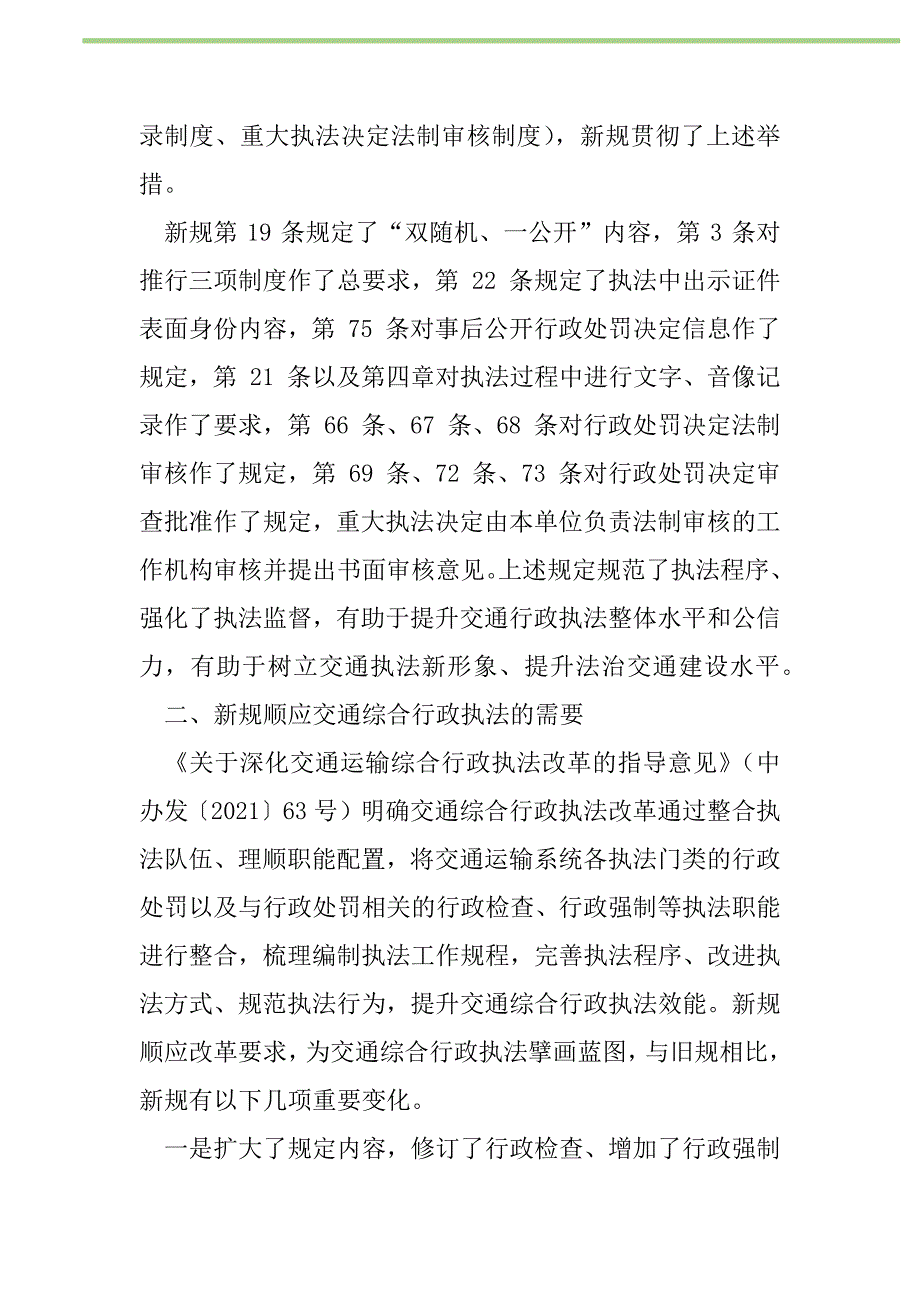 录制度、重大执法决定法制审核制度），新规贯彻了上述举措。

新规第 19 条规定了“双随机、一公开”内容，第 3 条对推行三项制度作了总要求，第 22 条规定了执法中出示证件表面身份内容，第 75 条对事后公开行政处罚决定信息作了规定，第 21 条以及第四章对执法过程中进行文字、音像记录作了要求，第 66 条、67 条、68 条对行政处罚决定法制审核作了规定，第 69 条、72 条、73 条对行政处罚决定审查批准作了规定，重大执法决定由本单位负责法制审核的工作机构审核并提出书面审核意见。上述规定规范了执法程序、强化了执法监督，有助于提升交通行政执法整体水平和公信力，有助于树立交通执法新形象、提升法治交通建设水平。

二、新规顺应交通综合行政执法的需要

《关于深化交通运输综合行政执法改革的指导意见》（中办发〔2021〕63 号）明确交通综合行政执法改革通过整合执法队伍、理顺职能配置，将交通运输系统各执法门类的行政处罚以及与行政处罚相关的行政检查、行政强制等执法职能进行整合，梳理编制执法工作规程，完善执法程序、改进执法方式、规范执法行为，提升交通综合行政执法效能。新规顺应改革要求，为交通综合行政执法擘画蓝图，与旧规相比，新规有以下几项重要变化。

一是扩大了规定内容，修订了行政检查、增加了行政强制